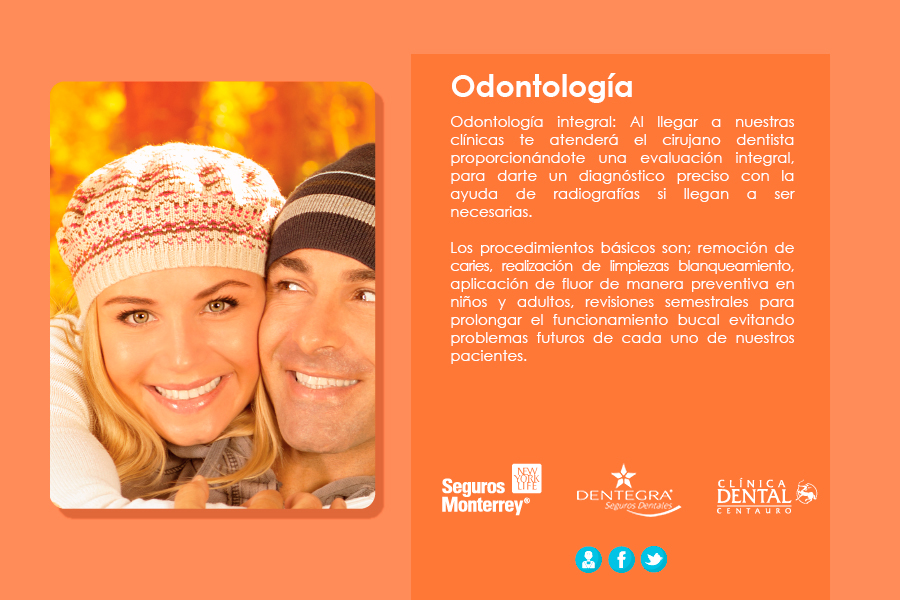 Odontología

Odontología integral: Al llegar a nuestras clínicas te atenderá el cirujano dentista proporcionándote una evaluación integral, para darte un diagnóstico preciso con la ayuda de radiografías si llegan a ser necesarias.

Los procedimientos básicos son; remoción de caries, realización de limpiezas blanqueamiento, aplicación de fluor de manera preventiva en niños y adultos, revisiones semestrales para prolongar el funcionamiento bucal evitando problemas futuros de cada uno de nuestros pacientes.

Seguros Monterrey®
NEW YORK LIFE

DENTEGRA®
Seguros Dentales

CLÍNICA
DENTAL
CENTAURO